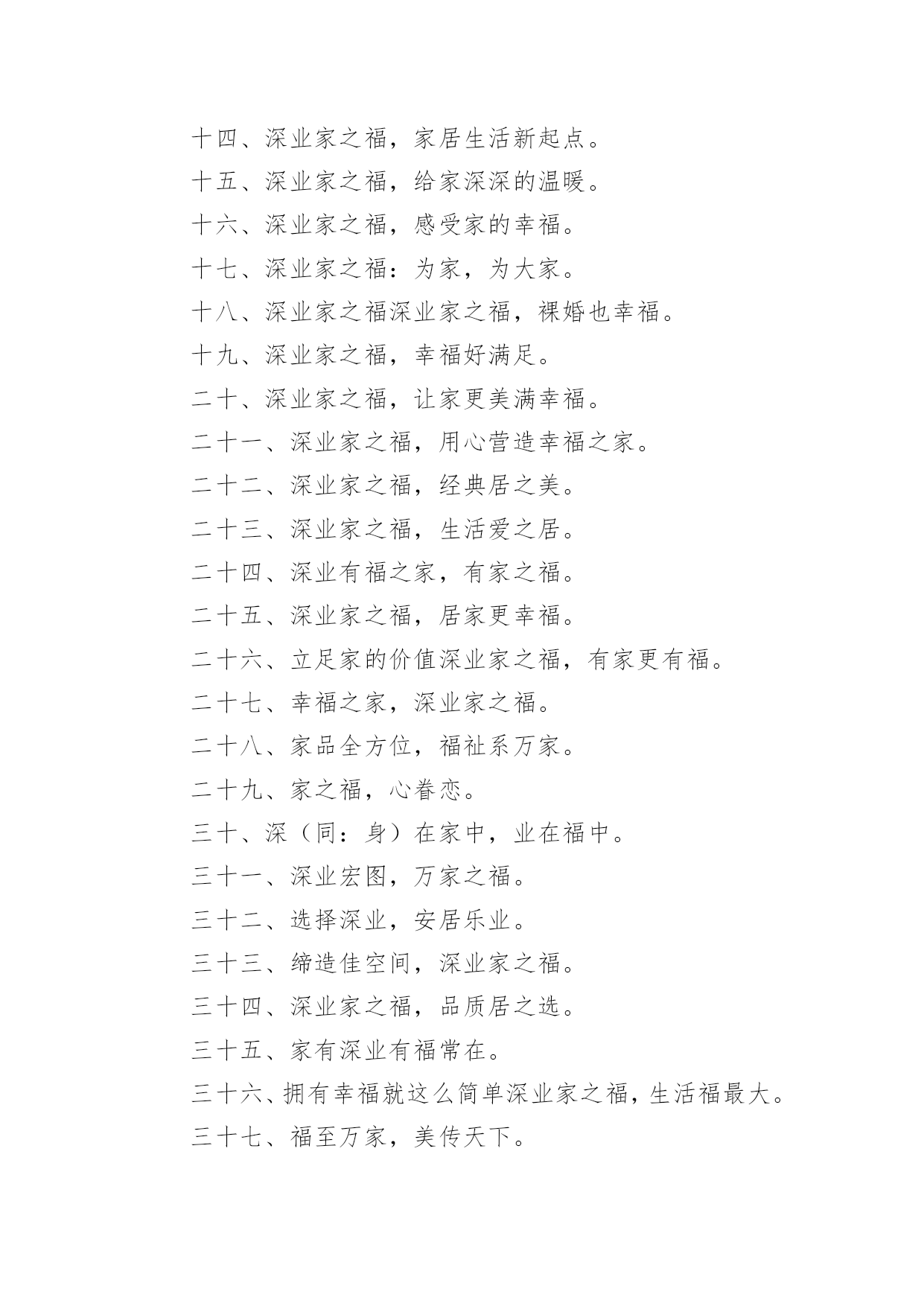 十四、深业家之福，家居生活新起点。

十五、深业家之福，给家深深的温暖。

十六、深业家之福，感受家的幸福。

十七、深业家之福：为家，为大家。

十八、深业家之福深业家之福，裸婚也幸福。

十九、深业家之福，幸福好满足。

二十、深业家之福，让家更美满幸福。

二十一、深业家之福，用心营造幸福之家。

二十二、深业家之福，经典居之美。

二十三、深业家之福，生活爱之居。

二十四、深业有福之家，有家之福。

二十五、深业家之福，居家更幸福。

二十六、立足家的价值深业家之福，有家更有福。

二十七、幸福之家，深业家之福。

二十八、家品全方位，福祉系万家。

二十九、家之福，心眷恋。

三十、深（同：身）在家中，业在福中。

三十一、深业宏图，万家之福。

三十二、选择深业，安居乐业。

三十三、缔造佳空间，深业家之福。

三十四、深业家之福，品质居之选。

三十五、家有深业有福常在。

三十六、拥有幸福就这么简单深业家之福，生活福最大。

三十七、福至万家，美传天下。